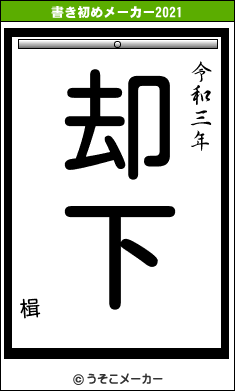 書き初めメーカー2021

令和三年

却下

楫

© うそこメーカー